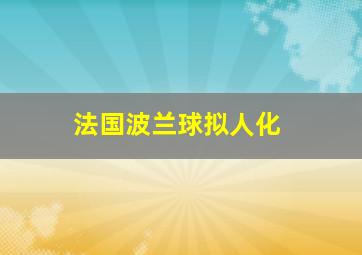 法国波兰球拟人化